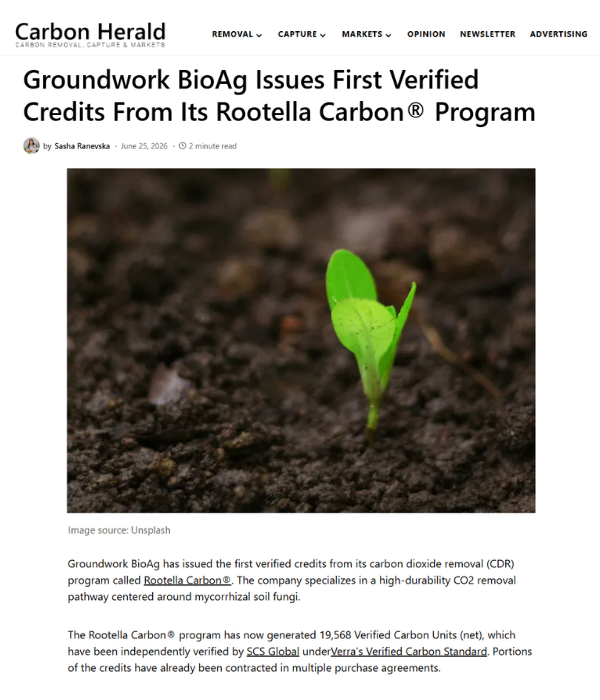 Carbon Herald
CARBON REMOVAL, CAPTURE & MARKETS

REMOVAL CAPTURE MARKETS OPINION NEWSLETTER ADVERTISING

Groundwork BioAg Issues First Verified Credits From Its Rootella Carbon® Program

by Sasha Ranevska · June 25, 2026 · 2 minute read

Image source: Unsplash

Groundwork BioAg has issued the first verified credits from its carbon dioxide removal (CDR) program called Rootella Carbon®. The company specializes in a high-durability CO2 removal pathway centered around mycorrhizal soil fungi.

The Rootella Carbon® program has now generated 19,568 Verified Carbon Units (net), which have been independently verified by SCS Global underVerra's Verified Carbon Standard. Portions of the credits have already been contracted in multiple purchase agreements.